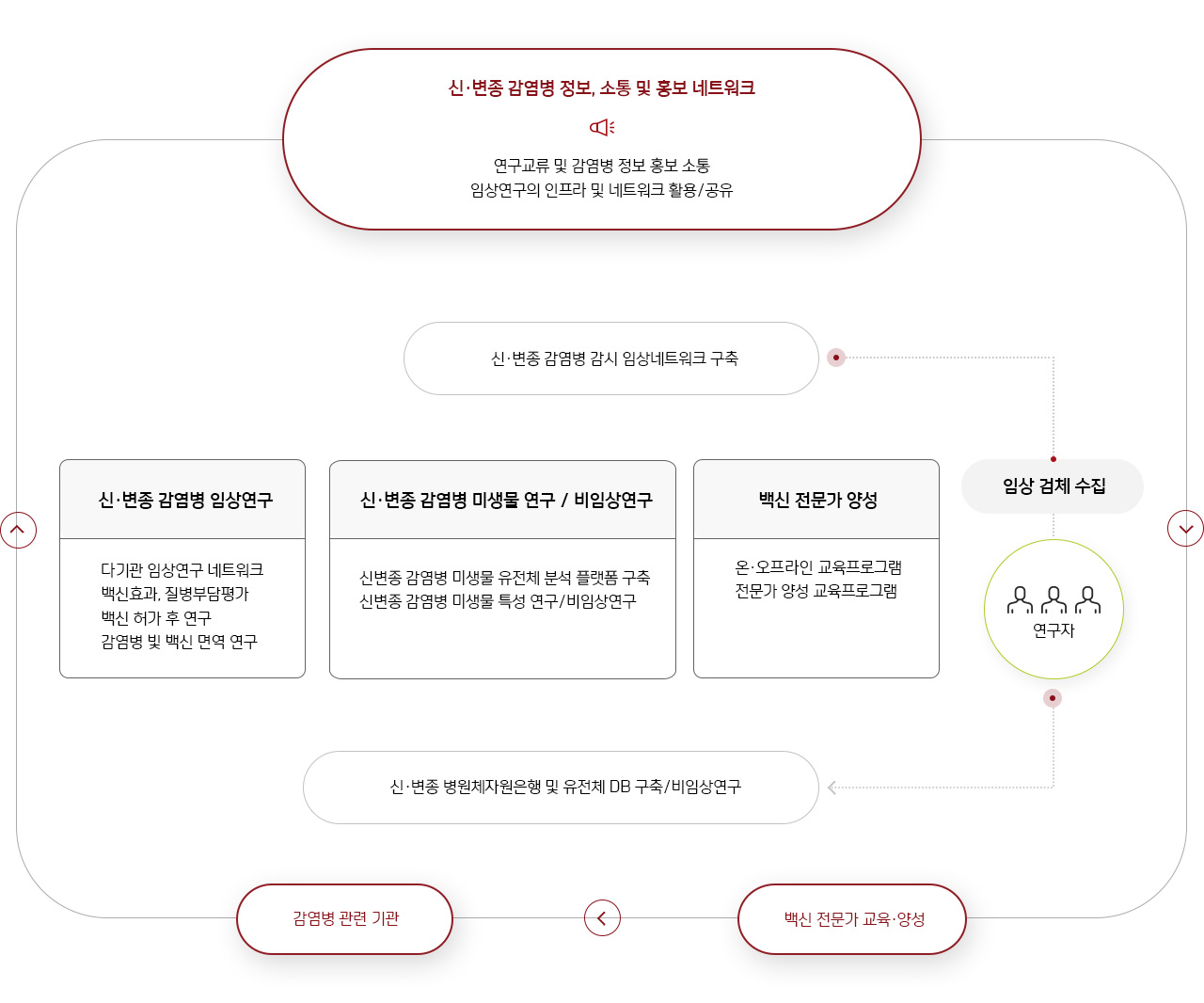 신·변종 감염병 정보, 소통 및 홍보 네트워크

연구교류 및 감염병 정보 홍보 소통
임상연구의 인프라 및 네트워크 활용/공유

신·변종 감염병 감시 임상네트워크 구축

신·변종 감염병 임상연구

다기관 임상연구 네트워크
백신효과, 질병부담평가
백신 허가 후 연구
감염병 및 백신 면역 연구

신·변종 감염병 미생물 연구 / 비임상연구

신변종 감염병 미생물 유전체 분석 플랫폼 구축
신변종 감염병 미생물 특성 연구/비임상연구

백신 전문가 양성

온·오프라인 교육프로그램
전문가 양성 교육프로그램

임상 검체 수집

연구자

신·변종 병원체자원은행 및 유전체 DB 구축/비임상연구

감염병 관련 기관

백신 전문가 교육·양성